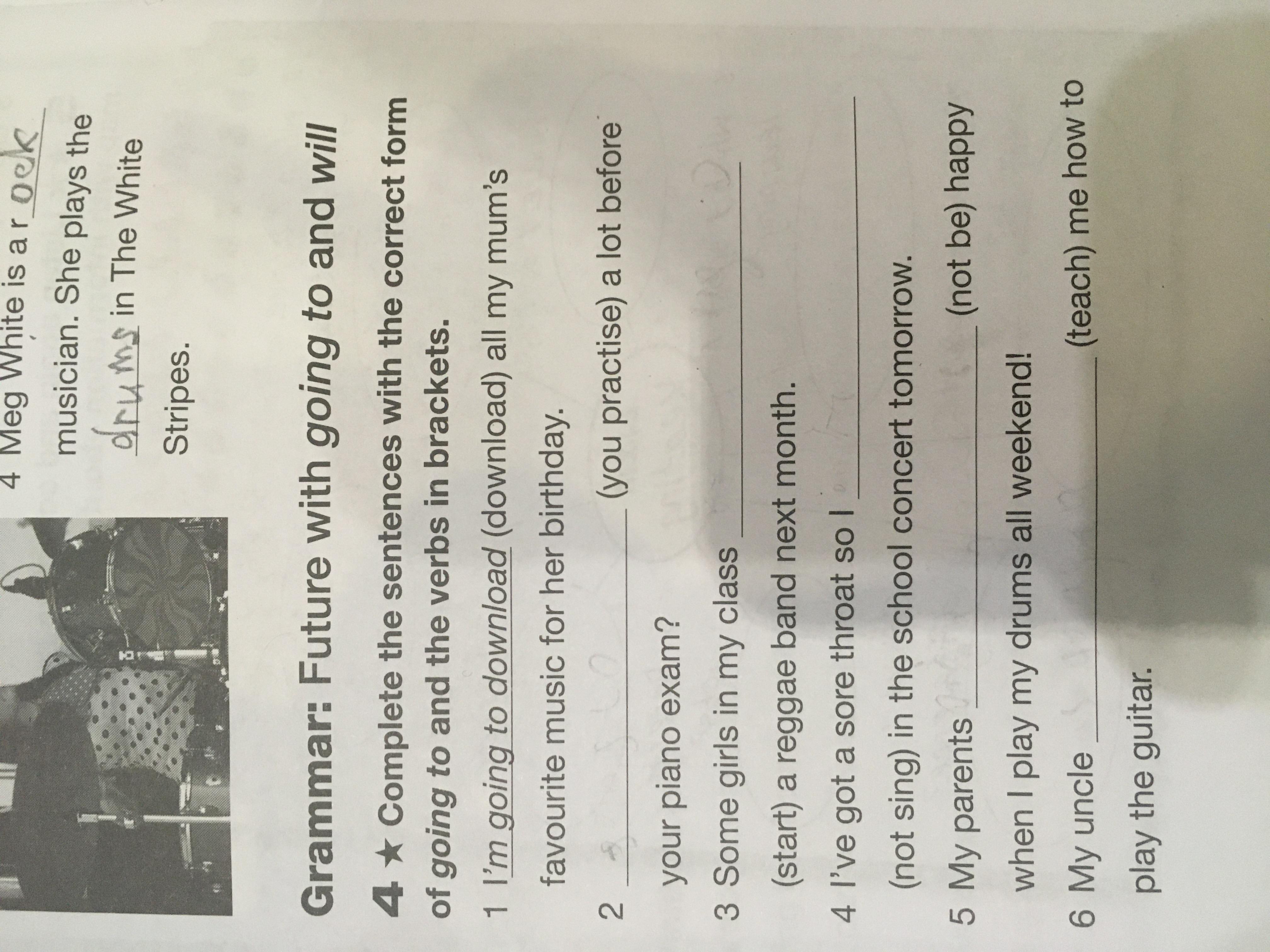 4 Meg White is a r ock musician. She plays the drums in The White Stripes.

Grammar: Future with going to and will

4 ★ Complete the sentences with the correct form of going to and the verbs in brackets.

1 I'm going to download (download) all my mum's favourite music for her birthday.

2 ____ (you practise) a lot before your piano exam?

3 Some girls in my class ____ (start) a reggae band next month.

4 I've got a sore throat so I ____ (not sing) in the school concert tomorrow.

5 My parents ____ (not be) happy when I play my drums all weekend!

6 My uncle ____ (teach) me how to play the guitar.